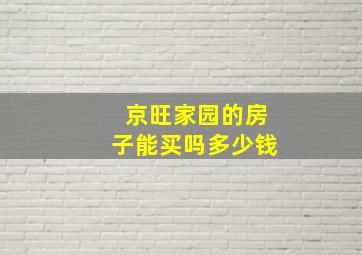 京旺家园的房子能买吗多少钱